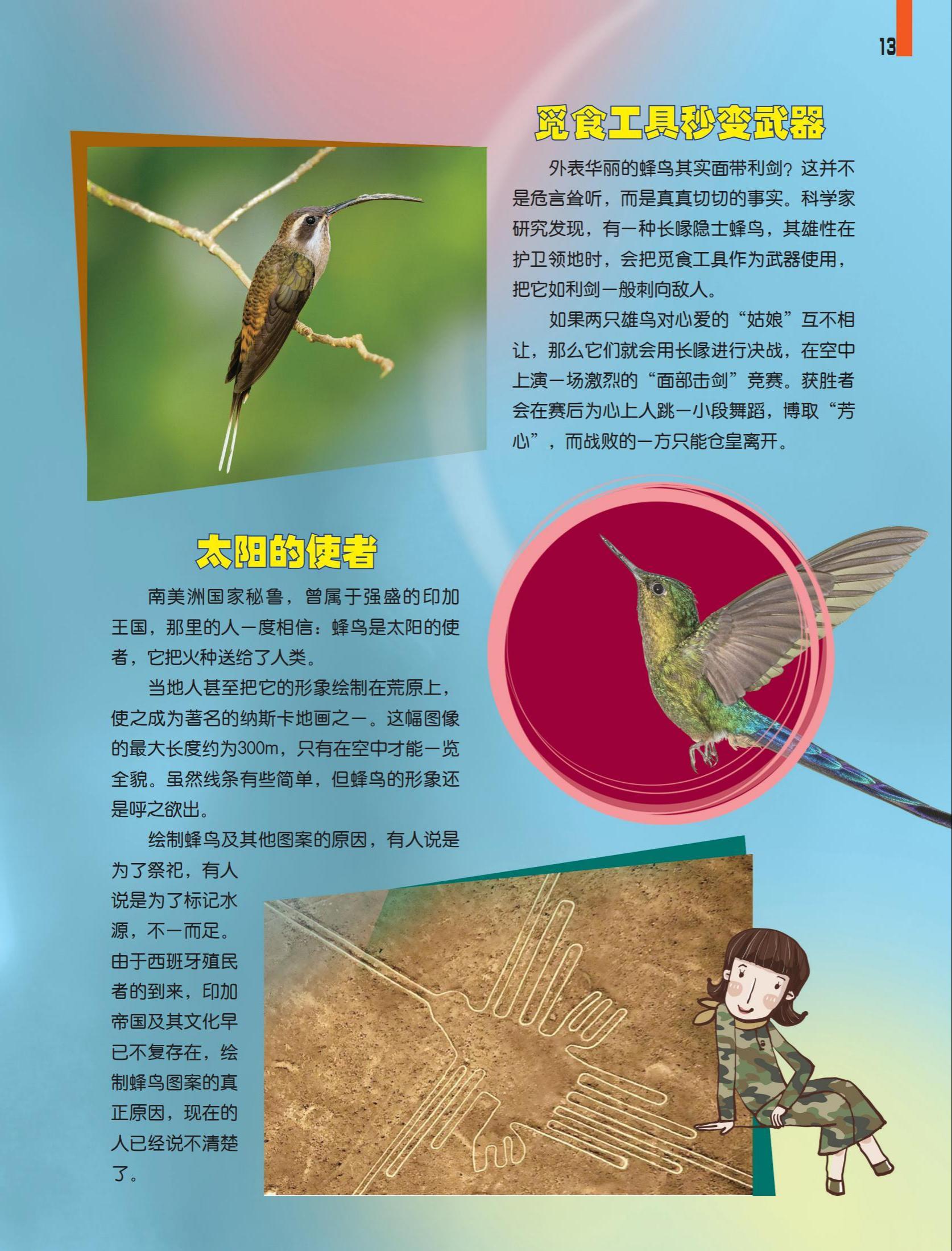 13

觅食工具秒变武器

外表华丽的蜂鸟其实面带利剑？这并不是危言耸听，而是真真切切的事实。科学家研究发现，有一种长喙隐士蜂鸟，其雄性在护卫领地时，会把觅食工具作为武器使用，把它如利剑一般刺向敌人。

如果两只雄鸟对心爱的“姑娘”互不相让，那么它们就会用长喙进行决战，在空中上演一场激烈的“面部击剑”竞赛。获胜者会在赛后为心上人跳一小段舞蹈，博取“芳心”，而战败的一方只能仓皇离开。

太阳的使者

南美洲国家秘鲁，曾属于强盛的印加王国，那里的人一度相信：蜂鸟是太阳的使者，它把火种送给了人类。

当地人甚至把它的形象绘制在荒原上，使之成为著名的纳斯卡地画之一。这幅图像的最大长度约为300m，只有在空中才能一览全貌。虽然线条有些简单，但蜂鸟的形象还是呼之欲出。

绘制蜂鸟及其他图案的原因，有人说是为了祭祀，有人说是为了标记水源，不一而足。由于西班牙殖民者的到来，印加帝国及其文化早已不复存在，绘制蜂鸟图案的真正原因，现在的人已经说不清楚了。